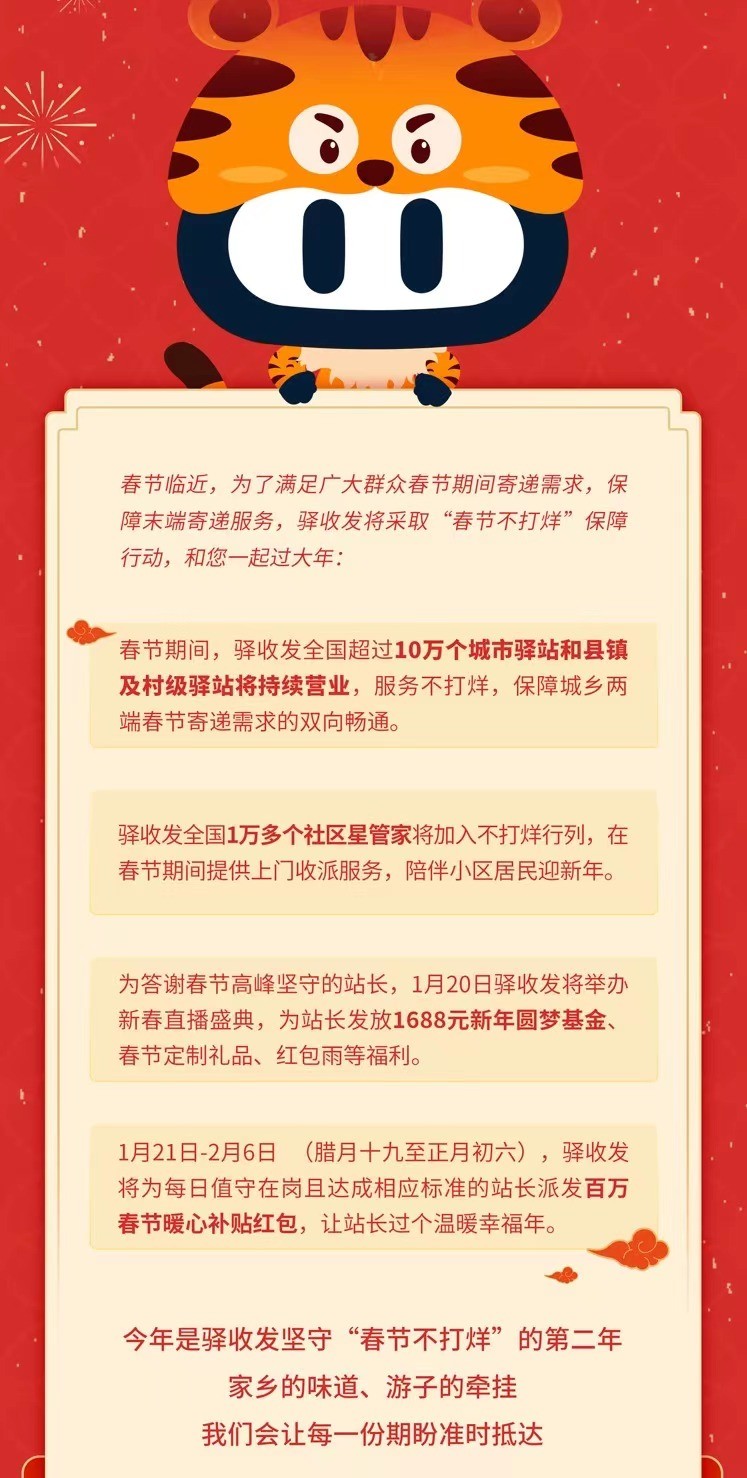 春节临近，为了满足广大群众春节期间寄递需求，保障末端寄递服务，驿收发将采取“春节不打烊”保障行动，和您一起过大年：

春节期间，驿收发全国超过10万个城市驿站和县镇及村级驿站将持续营业，服务不打烊，保障城乡两端春节寄递需求的双向畅通。

驿收发全国1万多个社区星管家将加入不打烊行列，在春节期间提供上门收派服务，陪伴小区居民迎新年。

为答谢春节高峰坚守的站长，1月20日驿收发将举办新春直播盛典，为站长发放1688元新年圆梦基金、春节定制礼品、红包雨等福利。

1月21日-2月6日 （腊月十九至正月初六），驿收发将为每日值守在岗且达成相应标准的站长派发百万春节暖心补贴红包，让站长过个温暖幸福年。

今年是驿收发坚守“春节不打烊”的第二年
家乡的味道、游子的牵挂
我们会让每一份期盼准时抵达